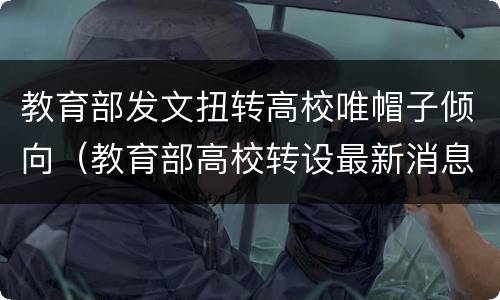 教育部发文扭转高校唯帽子倾向（教育部高校转设最新消息